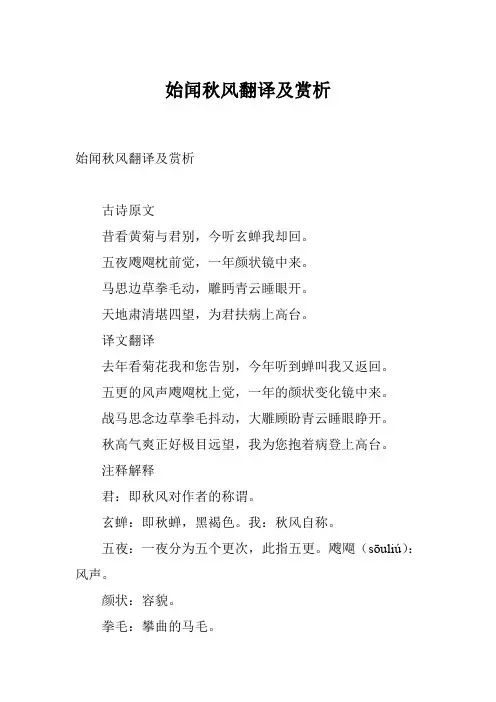 始闻秋风翻译及赏析

始闻秋风翻译及赏析

古诗原文

昔看黄菊与君别，今听玄蝉我却回。

五夜飕飗枕前觉，一年颜状镜中来。

马思边草拳毛动，雕眄青云睡眼开。

天地肃清堪四望，为君扶病上高台。

译文翻译

去年看菊花我和您告别，今年听到蝉叫我又返回。

五更的风声飕飗枕上觉，一年的颜状变化镜中来。

战马思念边草拳毛抖动，大雕顾盼青云睡眼睁开。

秋高气爽正好极目远望，我为您抱着病登上高台。

注释解释

君：即秋风对作者的称谓。

玄蝉：即秋蝉，黑褐色。我：秋风自称。

五夜：一夜分为五个更次，此指五更。飕飗（sōuliú）：风声。

颜状：容貌。

拳毛：攀曲的马毛。